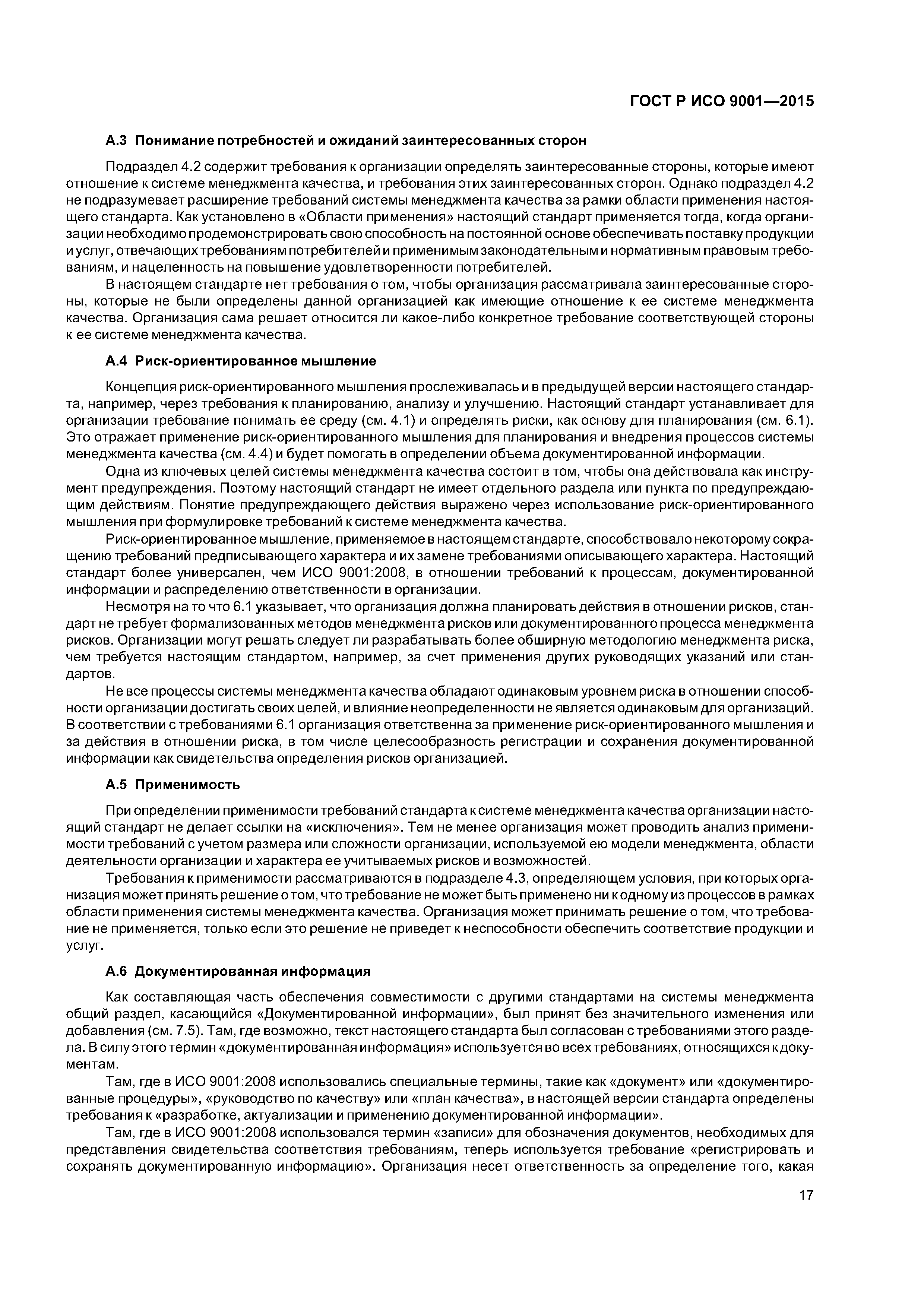 ГОСТ Р ИСО 9001—2015

А.3 Понимание потребностей и ожиданий заинтересованных сторон

Подраздел 4.2 содержит требования к организации определять заинтересованные стороны, которые имеют отношение к системе менеджмента качества, и требования этих заинтересованных сторон. Однако подраздел 4.2 не подразумевает расширение требований системы менеджмента качества за рамки области применения настоящего стандарта. Как установлено в «Области применения» настоящий стандарт применяется тогда, когда организации необходимо продемонстрировать свою способность на постоянной основе обеспечивать поставку продукции и услуг, отвечающих требованиям потребителей и применимым законодательным и нормативным правовым требованиям, и нацеленность на повышение удовлетворенности потребителей.

В настоящем стандарте нет требования о том, чтобы организация рассматривала заинтересованные стороны, которые не были определены данной организацией как имеющие отношение к ее системе менеджмента качества. Организация сама решает относится ли какое-либо конкретное требование соответствующей стороны к ее системе менеджмента качества.

А.4 Риск-ориентированное мышление

Концепция риск-ориентированного мышления прослеживалась и в предыдущей версии настоящего стандарта, например, через требования к планированию, анализу и улучшению. Настоящий стандарт устанавливает для организации требование понимать ее среду (см. 4.1) и определять риски, как основу для планирования (см. 6.1). Это отражает применение риск-ориентированного мышления для планирования и внедрения процессов системы менеджмента качества (см. 4.4) и будет помогать в определении объема документированной информации.

Одна из ключевых целей системы менеджмента качества состоит в том, чтобы она действовала как инструмент предупреждения. Поэтому настоящий стандарт не имеет отдельного раздела или пункта по предупреждающим действиям. Понятие предупреждающего действия выражено через использование риск-ориентированного мышления при формулировке требований к системе менеджмента качества.

Риск-ориентированное мышление, применяемое в настоящем стандарте, способствовало некоторому сокращению требований предписывающего характера и их замене требованиями описывающего характера. Настоящий стандарт более универсален, чем ИСО 9001:2008, в отношении требований к процессам, документированной информации и распределению ответственности в организации.

Несмотря на то что 6.1 указывает, что организация должна планировать действия в отношении рисков, стандарт не требует формализованных методов менеджмента рисков или документированного процесса менеджмента рисков. Организации могут решать следует ли разрабатывать более обширную методологию менеджмента риска, чем требуется настоящим стандартом, например, за счет применения других руководящих указаний или стандартов.

Не все процессы системы менеджмента качества обладают одинаковым уровнем риска в отношении способности организации достигать своих целей, и влияние неопределенности не является одинаковым для организаций. В соответствии с требованиями 6.1 организация ответственна за применение риск-ориентированного мышления и за действия в отношении риска, в том числе целесообразность регистрации и сохранения документированной информации как свидетельства определения рисков организацией.

А.5 Применимость

При определении применимости требований стандарта к системе менеджмента качества организации настоящий стандарт не делает ссылки на «исключения». Тем не менее организация может проводить анализ применимости требований с учетом размера или сложности организации, используемой ею модели менеджмента, области деятельности организации и характера ее учитываемых рисков и возможностей.

Требования к применимости рассматриваются в подразделе 4.3, определяющем условия, при которых организация может принять решение о том, что требование не может быть применено ни к одному из процессов в рамках области применения системы менеджмента качества. Организация может принимать решение о том, что требование не применяется, только если это решение не приведет к неспособности обеспечить соответствие продукции и услуг.

А.6 Документированная информация

Как составляющая часть обеспечения совместимости с другими стандартами на системы менеджмента общий раздел, касающийся «Документированной информации», был принят без значительного изменения или добавления (см. 7.5). Там, где возможно, текст настоящего стандарта был согласован с требованиями этого раздела. В силу этого термин «документированная информация» используется во всех требованиях, относящихся к документам.

Там, где в ИСО 9001:2008 использовались специальные термины, такие как «документ» или «документированные процедуры», «руководство по качеству» или «план качества», в настоящей версии стандарта определены требования к «разработке, актуализации и применению документированной информации».

Там, где в ИСО 9001:2008 использовался термин «записи» для обозначения документов, необходимых для представления свидетельства соответствия требованиям, теперь используется требование «регистрировать и сохранять документированную информацию». Организация несет ответственность за определение того, какая

17